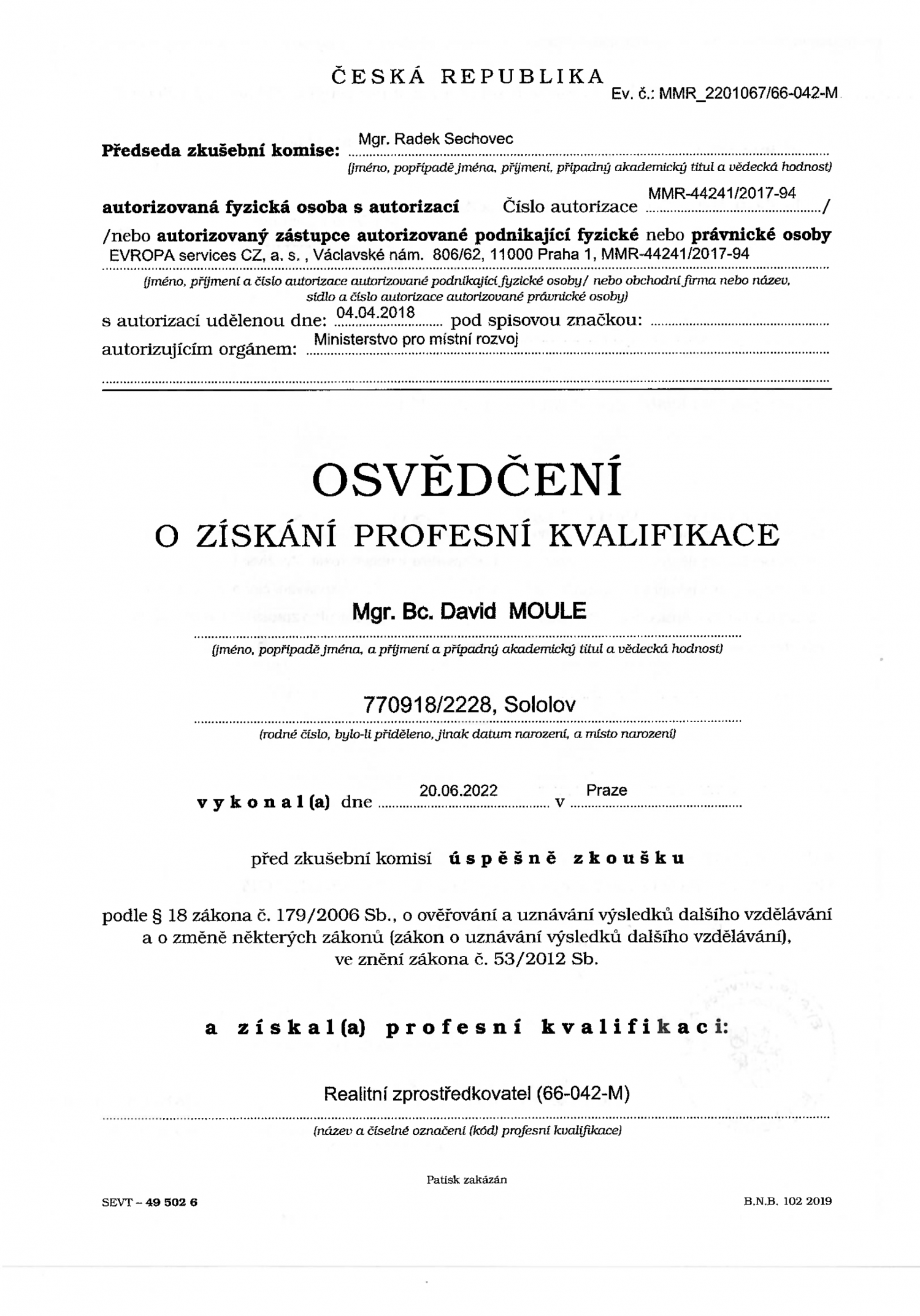 ČESKÁ REPUBLIKA
Ev. č.: MMR_2201067/66-042-M

Předseda zkušební komise: Mgr. Radek Sechovec
(jméno, popřípadě jména, příjmení, případný akademický titul a vědecká hodnost)

autorizovaná fyzická osoba s autorizací Číslo autorizace MMR-44241/2017-94 /
/nebo autorizovaný zástupce autorizované podnikající fyzické nebo právnické osoby
EVROPA services CZ, a. s. , Václavské nám. 806/62, 11000 Praha 1, MMR-44241/2017-94
(jméno, příjmení a číslo autorizace autorizované podnikající fyzické osoby/ nebo obchodní firma nebo název, sídlo a číslo autorizace autorizované právnické osoby)
s autorizací udělenou dne: 04.04.2018 pod spisovou značkou:
autorizujícím orgánem: Ministerstvo pro místní rozvoj

OSVĚDČENÍ
O ZÍSKÁNÍ PROFESNÍ KVALIFIKACE

Mgr. Bc. David MOULE
(jméno, popřípadě jména, a příjmení a případný akademický titul a vědecká hodnost)

770918/2228, Sololov
(rodné číslo, bylo-li přiděleno, jinak datum narození, a místo narození)

vykonal(a) dne 20.06.2022 v Praze

před zkušební komisí úspěšně zkoušku

podle § 18 zákona č. 179/2006 Sb., o ověřování a uznávání výsledků dalšího vzdělávání a o změně některých zákonů (zákon o uznávání výsledků dalšího vzdělávání), ve znění zákona č. 53/2012 Sb.

a získal(a) profesní kvalifikaci:

Realitní zprostředkovatel (66-042-M)
(název a číselné označení (kód) profesní kvalifikace)

Patisk zakázán

SEVT – 49 502 6
B.N.B. 102 2019